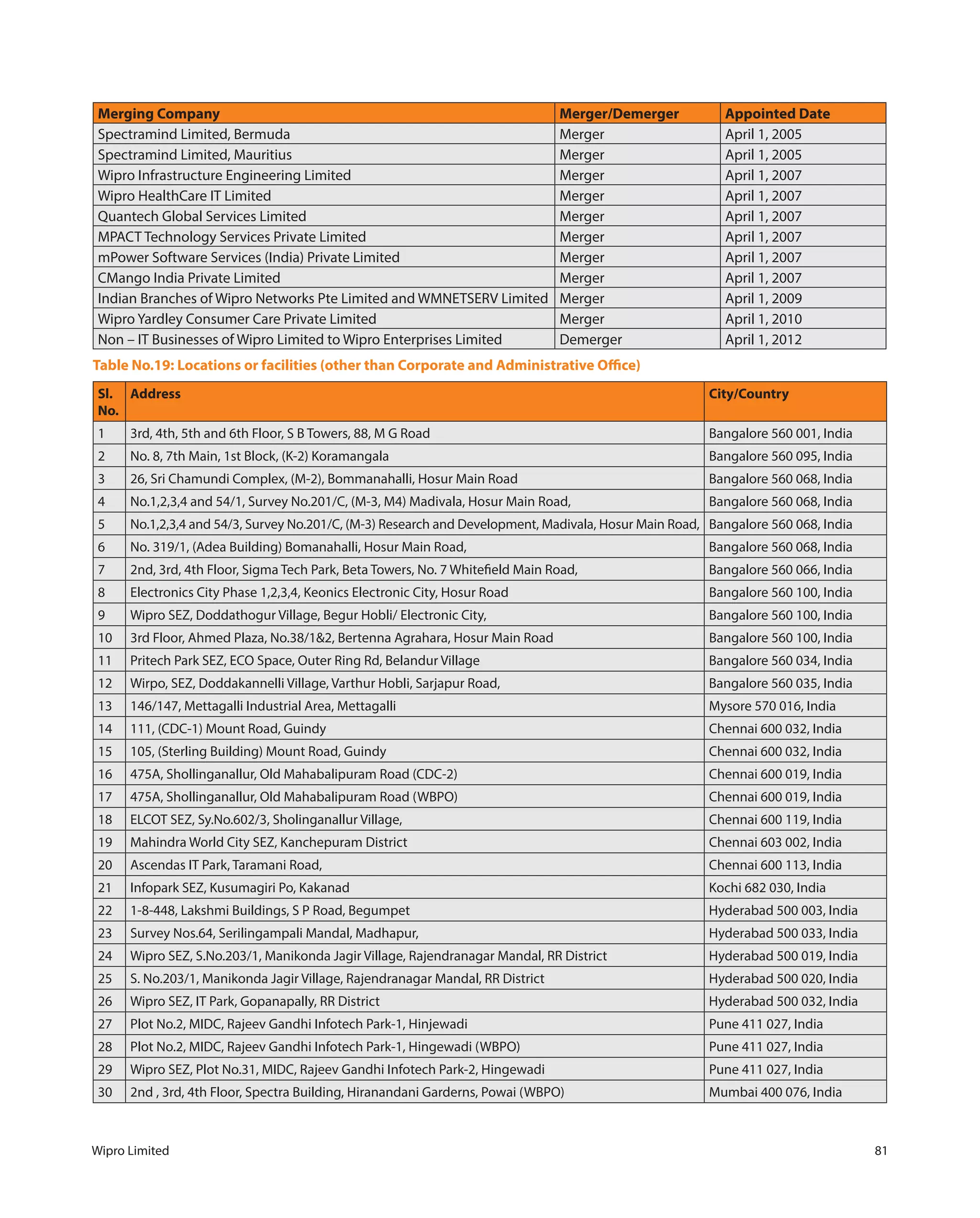 | Merging Company | Merger/Demerger | Appointed Date |
|---|---|---|
| Spectramind Limited, Bermuda | Merger | April 1, 2005 |
| Spectramind Limited, Mauritius | Merger | April 1, 2005 |
| Wipro Infrastructure Engineering Limited | Merger | April 1, 2007 |
| Wipro HealthCare IT Limited | Merger | April 1, 2007 |
| Quantech Global Services Limited | Merger | April 1, 2007 |
| MPACT Technology Services Private Limited | Merger | April 1, 2007 |
| mPower Software Services (India) Private Limited | Merger | April 1, 2007 |
| CMango India Private Limited | Merger | April 1, 2007 |
| Indian Branches of Wipro Networks Pte Limited and WMNETSERV Limited | Merger | April 1, 2009 |
| Wipro Yardley Consumer Care Private Limited | Merger | April 1, 2010 |
| Non – IT Businesses of Wipro Limited to Wipro Enterprises Limited | Demerger | April 1, 2012 |

Table No.19: Locations or facilities (other than Corporate and Administrative Office)

| Sl. No. | Address | City/Country |
|---|---|---|
| 1 | 3rd, 4th, 5th and 6th Floor, S B Towers, 88, M G Road | Bangalore 560 001, India |
| 2 | No. 8, 7th Main, 1st Block, (K-2) Koramangala | Bangalore 560 095, India |
| 3 | 26, Sri Chamundi Complex, (M-2), Bommanahalli, Hosur Main Road | Bangalore 560 068, India |
| 4 | No.1,2,3,4 and 54/1, Survey No.201/C, (M-3, M4) Madivala, Hosur Main Road, | Bangalore 560 068, India |
| 5 | No.1,2,3,4 and 54/3, Survey No.201/C, (M-3) Research and Development, Madivala, Hosur Main Road, | Bangalore 560 068, India |
| 6 | No. 319/1, (Adea Building) Bomanahalli, Hosur Main Road, | Bangalore 560 068, India |
| 7 | 2nd, 3rd, 4th Floor, Sigma Tech Park, Beta Towers, No. 7 Whitefield Main Road, | Bangalore 560 066, India |
| 8 | Electronics City Phase 1,2,3,4, Keonics Electronic City, Hosur Road | Bangalore 560 100, India |
| 9 | Wipro SEZ, Doddathogur Village, Begur Hobli/ Electronic City, | Bangalore 560 100, India |
| 10 | 3rd Floor, Ahmed Plaza, No.38/1&2, Bertenna Agrahara, Hosur Main Road | Bangalore 560 100, India |
| 11 | Pritech Park SEZ, ECO Space, Outer Ring Rd, Belandur Village | Bangalore 560 034, India |
| 12 | Wirpo, SEZ, Doddakannelli Village, Varthur Hobli, Sarjapur Road, | Bangalore 560 035, India |
| 13 | 146/147, Mettagalli Industrial Area, Mettagalli | Mysore 570 016, India |
| 14 | 111, (CDC-1) Mount Road, Guindy | Chennai 600 032, India |
| 15 | 105, (Sterling Building) Mount Road, Guindy | Chennai 600 032, India |
| 16 | 475A, Shollinganallur, Old Mahabalipuram Road (CDC-2) | Chennai 600 019, India |
| 17 | 475A, Shollinganallur, Old Mahabalipuram Road (WBPO) | Chennai 600 019, India |
| 18 | ELCOT SEZ, Sy.No.602/3, Sholinganallur Village, | Chennai 600 119, India |
| 19 | Mahindra World City SEZ, Kanchepuram District | Chennai 603 002, India |
| 20 | Ascendas IT Park, Taramani Road, | Chennai 600 113, India |
| 21 | Infopark SEZ, Kusumagiri Po, Kakanad | Kochi 682 030, India |
| 22 | 1-8-448, Lakshmi Buildings, S P Road, Begumpet | Hyderabad 500 003, India |
| 23 | Survey Nos.64, Serilingampali Mandal, Madhapur, | Hyderabad 500 033, India |
| 24 | Wipro SEZ, S.No.203/1, Manikonda Jagir Village, Rajendranagar Mandal, RR District | Hyderabad 500 019, India |
| 25 | S. No.203/1, Manikonda Jagir Village, Rajendranagar Mandal, RR District | Hyderabad 500 020, India |
| 26 | Wipro SEZ, IT Park, Gopanapally, RR District | Hyderabad 500 032, India |
| 27 | Plot No.2, MIDC, Rajeev Gandhi Infotech Park-1, Hinjewadi | Pune 411 027, India |
| 28 | Plot No.2, MIDC, Rajeev Gandhi Infotech Park-1, Hingewadi (WBPO) | Pune 411 027, India |
| 29 | Wipro SEZ, Plot No.31, MIDC, Rajeev Gandhi Infotech Park-2, Hingewadi | Pune 411 027, India |
| 30 | 2nd , 3rd, 4th Floor, Spectra Building, Hiranandani Garderns, Powai (WBPO) | Mumbai 400 076, India |

Wipro Limited

81